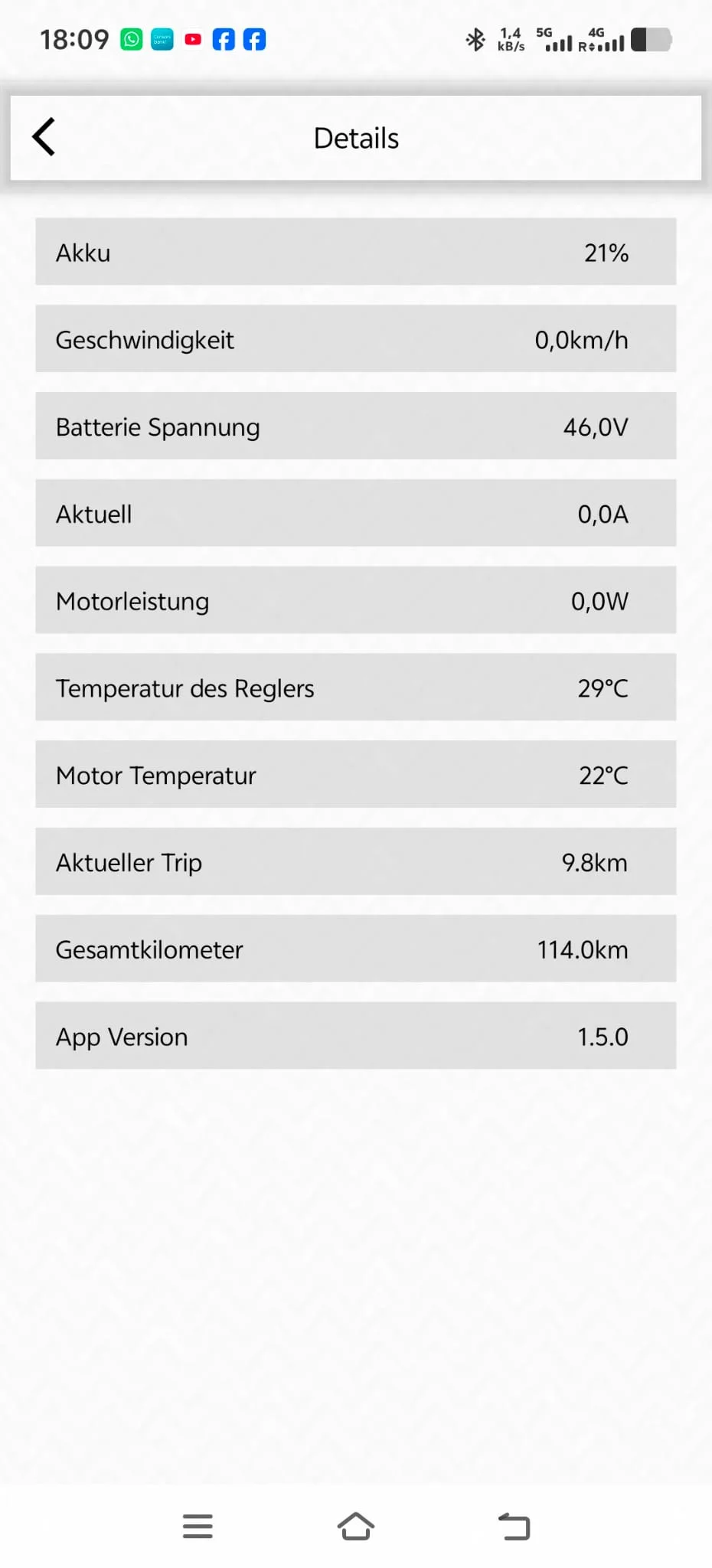 18:09 1,4 kB/s 5G 4G R

Details

| Akku | 21% |
|---|---|
| Geschwindigkeit | 0,0km/h |
| Batterie Spannung | 46,0V |
| Aktuell | 0,0A |
| Motorleistung | 0,0W |
| Temperatur des Reglers | 29°C |
| Motor Temperatur | 22°C |
| Aktueller Trip | 9.8km |
| Gesamtkilometer | 114.0km |
| App Version | 1.5.0 |